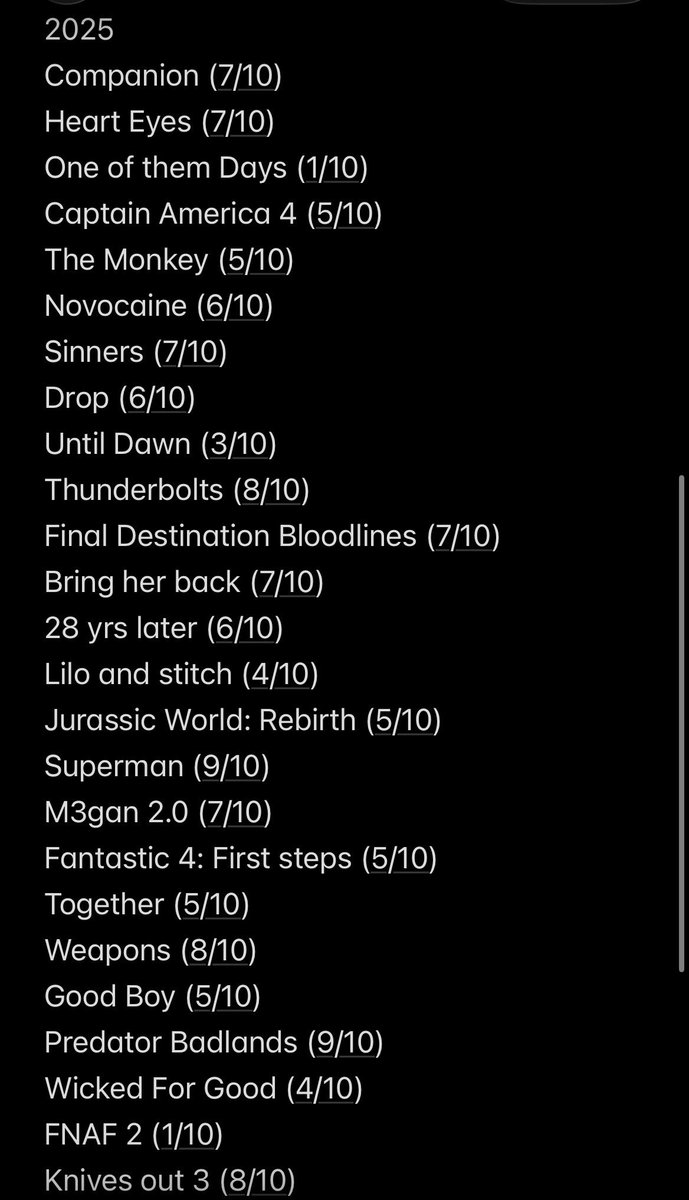 2025
Companion (7/10)
Heart Eyes (7/10)
One of them Days (1/10)
Captain America 4 (5/10)
The Monkey (5/10)
Novocaine (6/10)
Sinners (7/10)
Drop (6/10)
Until Dawn (3/10)
Thunderbolts (8/10)
Final Destination Bloodlines (7/10)
Bring her back (7/10)
28 yrs later (6/10)
Lilo and stitch (4/10)
Jurassic World: Rebirth (5/10)
Superman (9/10)
M3gan 2.0 (7/10)
Fantastic 4: First steps (5/10)
Together (5/10)
Weapons (8/10)
Good Boy (5/10)
Predator Badlands (9/10)
Wicked For Good (4/10)
FNAF 2 (1/10)
Knives out 3 (8/10)